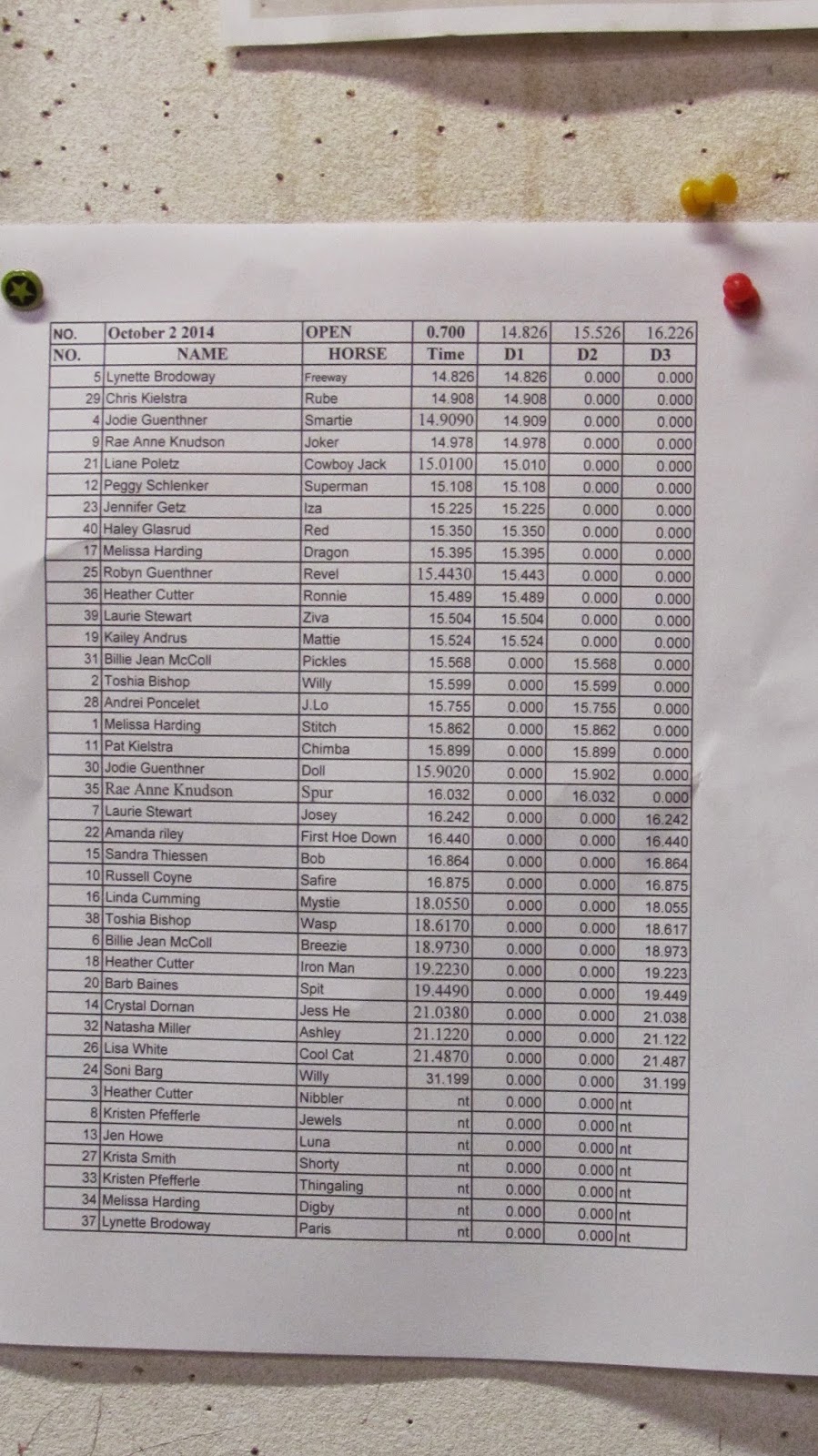 | NO. | October 2 2014 | OPEN | 0.700 | 14.826 | 15.526 | 16.226 |
|---|---|---|---|---|---|---|
| NO. | NAME | HORSE | Time | D1 | D2 | D3 |
| 5 | Lynette Brodoway | Freeway | 14.826 | 14.826 | 0.000 | 0.000 |
| 29 | Chris Kielstra | Rube | 14.908 | 14.908 | 0.000 | 0.000 |
| 4 | Jodie Guenthner | Smartie | 14.9090 | 14.909 | 0.000 | 0.000 |
| 9 | Rae Anne Knudson | Joker | 14.978 | 14.978 | 0.000 | 0.000 |
| 21 | Liane Poletz | Cowboy Jack | 15.0100 | 15.010 | 0.000 | 0.000 |
| 12 | Peggy Schlenker | Superman | 15.108 | 15.108 | 0.000 | 0.000 |
| 23 | Jennifer Getz | Iza | 15.225 | 15.225 | 0.000 | 0.000 |
| 40 | Haley Glasrud | Red | 15.350 | 15.350 | 0.000 | 0.000 |
| 17 | Melissa Harding | Dragon | 15.395 | 15.395 | 0.000 | 0.000 |
| 25 | Robyn Guenthner | Revel | 15.4430 | 15.443 | 0.000 | 0.000 |
| 36 | Heather Cutter | Ronnie | 15.489 | 15.489 | 0.000 | 0.000 |
| 39 | Laurie Stewart | Ziva | 15.504 | 15.504 | 0.000 | 0.000 |
| 19 | Kailey Andrus | Mattie | 15.524 | 15.524 | 0.000 | 0.000 |
| 31 | Billie Jean McColl | Pickles | 15.568 | 0.000 | 15.568 | 0.000 |
| 2 | Toshia Bishop | Willy | 15.599 | 0.000 | 15.599 | 0.000 |
| 28 | Andrei Poncelet | J.Lo | 15.755 | 0.000 | 15.755 | 0.000 |
| 1 | Melissa Harding | Stitch | 15.862 | 0.000 | 15.862 | 0.000 |
| 11 | Pat Kielstra | Chimba | 15.899 | 0.000 | 15.899 | 0.000 |
| 30 | Jodie Guenthner | Doll | 15.9020 | 0.000 | 15.902 | 0.000 |
| 35 | Rae Anne Knudson | Spur | 16.032 | 0.000 | 16.032 | 0.000 |
| 7 | Laurie Stewart | Josey | 16.242 | 0.000 | 0.000 | 16.242 |
| 22 | Amanda riley | First Hoe Down | 16.440 | 0.000 | 0.000 | 16.440 |
| 15 | Sandra Thiessen | Bob | 16.864 | 0.000 | 0.000 | 16.864 |
| 10 | Russell Coyne | Safire | 16.875 | 0.000 | 0.000 | 16.875 |
| 16 | Linda Cumming | Mystie | 18.0550 | 0.000 | 0.000 | 18.055 |
| 38 | Toshia Bishop | Wasp | 18.6170 | 0.000 | 0.000 | 18.617 |
| 6 | Billie Jean McColl | Breezie | 18.9730 | 0.000 | 0.000 | 18.973 |
| 18 | Heather Cutter | Iron Man | 19.2230 | 0.000 | 0.000 | 19.223 |
| 20 | Barb Baines | Spit | 19.4490 | 0.000 | 0.000 | 19.449 |
| 14 | Crystal Dornan | Jess He | 21.0380 | 0.000 | 0.000 | 21.038 |
| 32 | Natasha Miller | Ashley | 21.1220 | 0.000 | 0.000 | 21.122 |
| 26 | Lisa White | Cool Cat | 21.4870 | 0.000 | 0.000 | 21.487 |
| 24 | Soni Barg | Willy | 31.199 | 0.000 | 0.000 | 31.199 |
| 3 | Heather Cutter | Nibbler | nt | 0.000 | 0.000 | nt |
| 8 | Kristen Pfefferle | Jewels | nt | 0.000 | 0.000 | nt |
| 13 | Jen Howe | Luna | nt | 0.000 | 0.000 | nt |
| 27 | Krista Smith | Shorty | nt | 0.000 | 0.000 | nt |
| 33 | Kristen Pfefferle | Thingaling | nt | 0.000 | 0.000 | nt |
| 34 | Melissa Harding | Digby | nt | 0.000 | 0.000 | nt |
| 37 | Lynette Brodoway | Paris | nt | 0.000 | 0.000 | nt |